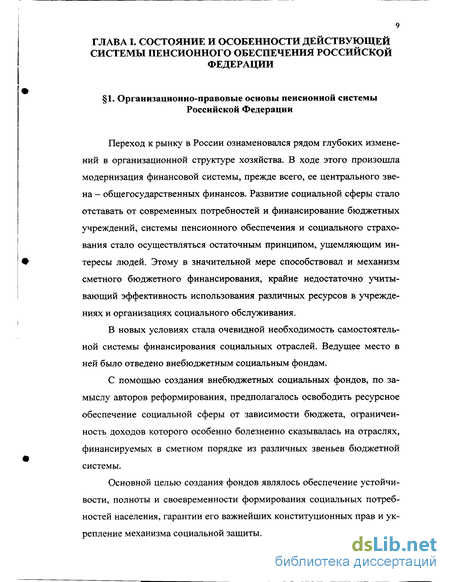 9

ГЛАВА I. СОСТОЯНИЕ И ОСОБЕННОСТИ ДЕЙСТВУЮЩЕЙ СИСТЕМЫ ПЕНСИОННОГО ОБЕСПЕЧЕНИЯ РОССИЙСКОЙ ФЕДЕРАЦИИ

§1. Организационно-правовые основы пенсионной системы Российской Федерации

Переход к рынку в России ознаменовался рядом глубоких изменений в организационной структуре хозяйства. В ходе этого произошла модернизация финансовой системы, прежде всего, ее центрального звена – общегосударственных финансов. Развитие социальной сферы стало отставать от современных потребностей и финансирование бюджетных учреждений, системы пенсионного обеспечения и социального страхования стало осуществляться остаточным принципом, ущемляющим интересы людей. Этому в значительной мере способствовал и механизм сметного бюджетного финансирования, крайне недостаточно учитывающий эффективность использования различных ресурсов в учреждениях и организациях социального обслуживания.

В новых условиях стала очевидной необходимость самостоятельной системы финансирования социальных отраслей. Ведущее место в ней было отведено внебюджетным социальным фондам.

С помощью создания внебюджетных социальных фондов, по замыслу авторов реформирования, предполагалось освободить ресурсное обеспечение социальной сферы от зависимости бюджета, ограниченность доходов которого особенно болезненно сказывалась на отраслях, финансируемых в сметном порядке из различных звеньев бюджетной системы.

Основной целью создания фондов являлось обеспечение устойчивости, полноты и своевременности формирования социальных потребностей населения, гарантии его важнейших конституционных прав и укрепление механизма социальной защиты.

dsLib.net
библиотека диссертаций